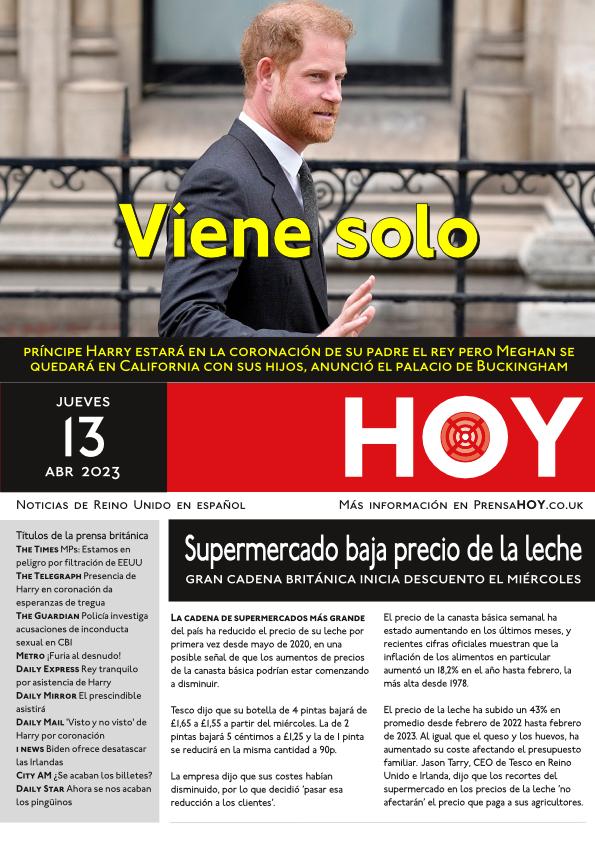 Viene solo

PRÍNCIPE HARRY ESTARÁ EN LA CORONACIÓN DE SU PADRE EL REY PERO MEGHAN SE QUEDARÁ EN CALIFORNIA CON SUS HIJOS, ANUNCIÓ EL PALACIO DE BUCKINGHAM

JUEVES
13
ABR 2023

HOY

NOTICIAS DE REINO UNIDO EN ESPAÑOL

MÁS INFORMACIÓN EN PRENSAHOY.CO.UK

Títulos de la prensa británica
THE TIMES MPs: Estamos en peligro por filtración de EEUU
THE TELEGRAPH Presencia de Harry en coronación da esperanzas de tregua
THE GUARDIAN Policía investiga acusaciones de inconducta sexual en CBI
METRO ¡Furia al desnudo!
DAILY EXPRESS Rey tranquilo por asistencia de Harry
DAILY MIRROR El prescindible asistirá
DAILY MAIL 'Visto y no visto' de Harry por coronación
I NEWS Biden ofrece desatascar las Irlandas
CITY AM ¿Se acaban los billetes?
DAILY STAR Ahora se nos acaban los pingüinos

Supermercado baja precio de la leche
GRAN CADENA BRITÁNICA INICIA DESCUENTO EL MIÉRCOLES

LA CADENA DE SUPERMERCADOS MÁS GRANDE del país ha reducido el precio de su leche por primera vez desde mayo de 2020, en una posible señal de que los aumentos de precios de la canasta básica podrían estar comenzando a disminuir.

Tesco dijo que su botella de 4 pintas bajará de £1,65 a £1,55 a partir del miércoles. La de 2 pintas bajará 5 céntimos a £1,25 y la de 1 pinta se reducirá en la misma cantidad a 90p.

La empresa dijo que sus costes habían disminuido, por lo que decidió 'pasar esa reducción a los clientes'.

El precio de la canasta básica semanal ha estado aumentando en los últimos meses, y recientes cifras oficiales muestran que la inflación de los alimentos en particular aumentó un 18,2% en el año hasta febrero, la más alta desde 1978.

El precio de la leche ha subido un 43% en promedio desde febrero de 2022 hasta febrero de 2023. Al igual que el queso y los huevos, ha aumentado su coste afectando el presupuesto familiar. Jason Tarry, CEO de Tesco en Reino Unido e Irlanda, dijo que los recortes del supermercado en los precios de la leche 'no afectarán' el precio que paga a sus agricultores.